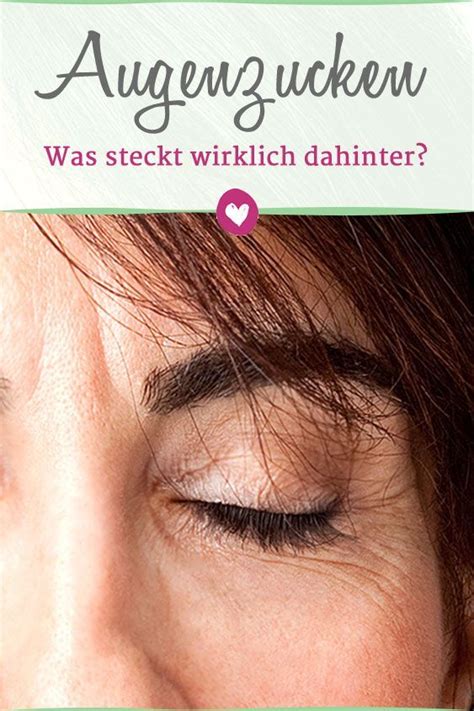 Augenzucken

Was steckt wirklich dahinter?